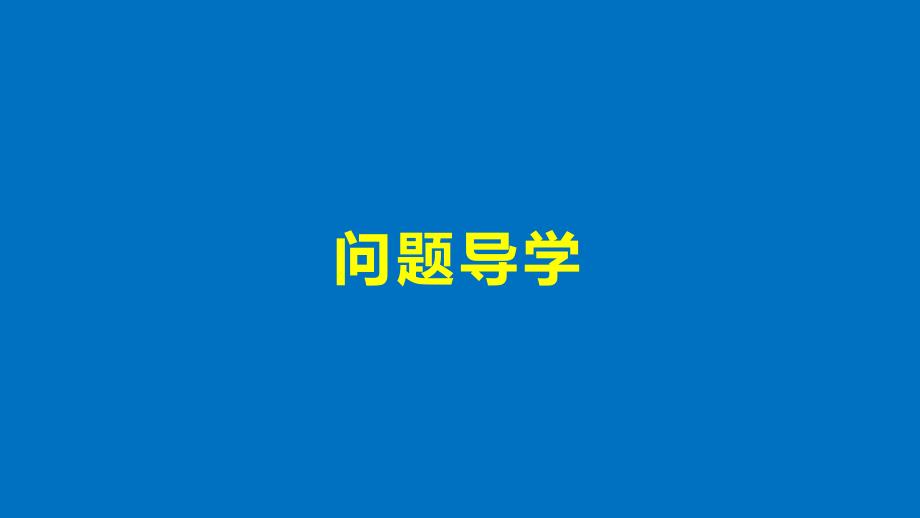 问题导学